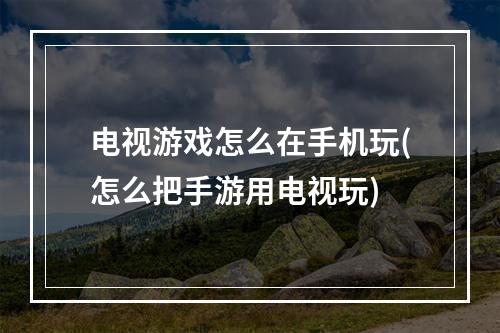 电视游戏怎么在手机玩(怎么把手游用电视玩)